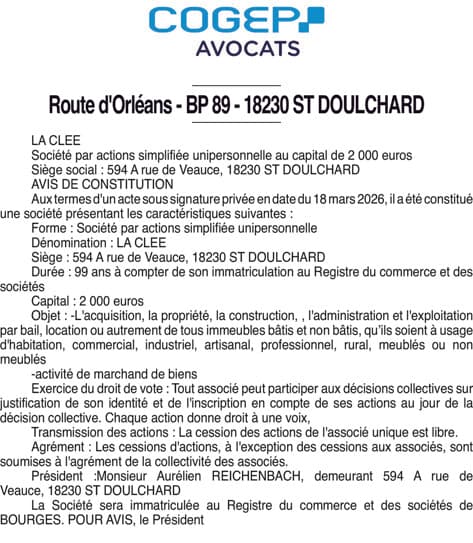 COGEP
AVOCATS

Route d'Orléans - BP 89 - 18230 ST DOULCHARD

LA CLEE
Société par actions simplifiée unipersonnelle au capital de 2 000 euros
Siège social : 594 A rue de Veauce, 18230 ST DOULCHARD
AVIS DE CONSTITUTION
Aux termes d'un acte sous signature privée en date du 18 mars 2026, il a été constitué une société présentant les caractéristiques suivantes :
Forme : Société par actions simplifiée unipersonnelle
Dénomination : LA CLEE
Siège : 594 A rue de Veauce, 18230 ST DOULCHARD
Durée : 99 ans à compter de son immatriculation au Registre du commerce et des sociétés
Capital : 2 000 euros
Objet : -L'acquisition, la propriété, la construction, , l'administration et l'exploitation par bail, location ou autrement de tous immeubles bâtis et non bâtis, qu'ils soient à usage d'habitation, commercial, industriel, artisanal, professionnel, rural, meublés ou non meublés
-activité de marchand de biens
Exercice du droit de vote : Tout associé peut participer aux décisions collectives sur justification de son identité et de l'inscription en compte de ses actions au jour de la décision collective. Chaque action donne droit à une voix,
Transmission des actions : La cession des actions de l'associé unique est libre.
Agrément : Les cessions d'actions, à l'exception des cessions aux associés, sont soumises à l'agrément de la collectivité des associés.
Président :Monsieur Aurélien REICHENBACH, demeurant 594 A rue de Veauce, 18230 ST DOULCHARD
La Société sera immatriculée au Registre du commerce et des sociétés de BOURGES. POUR AVIS, le Président